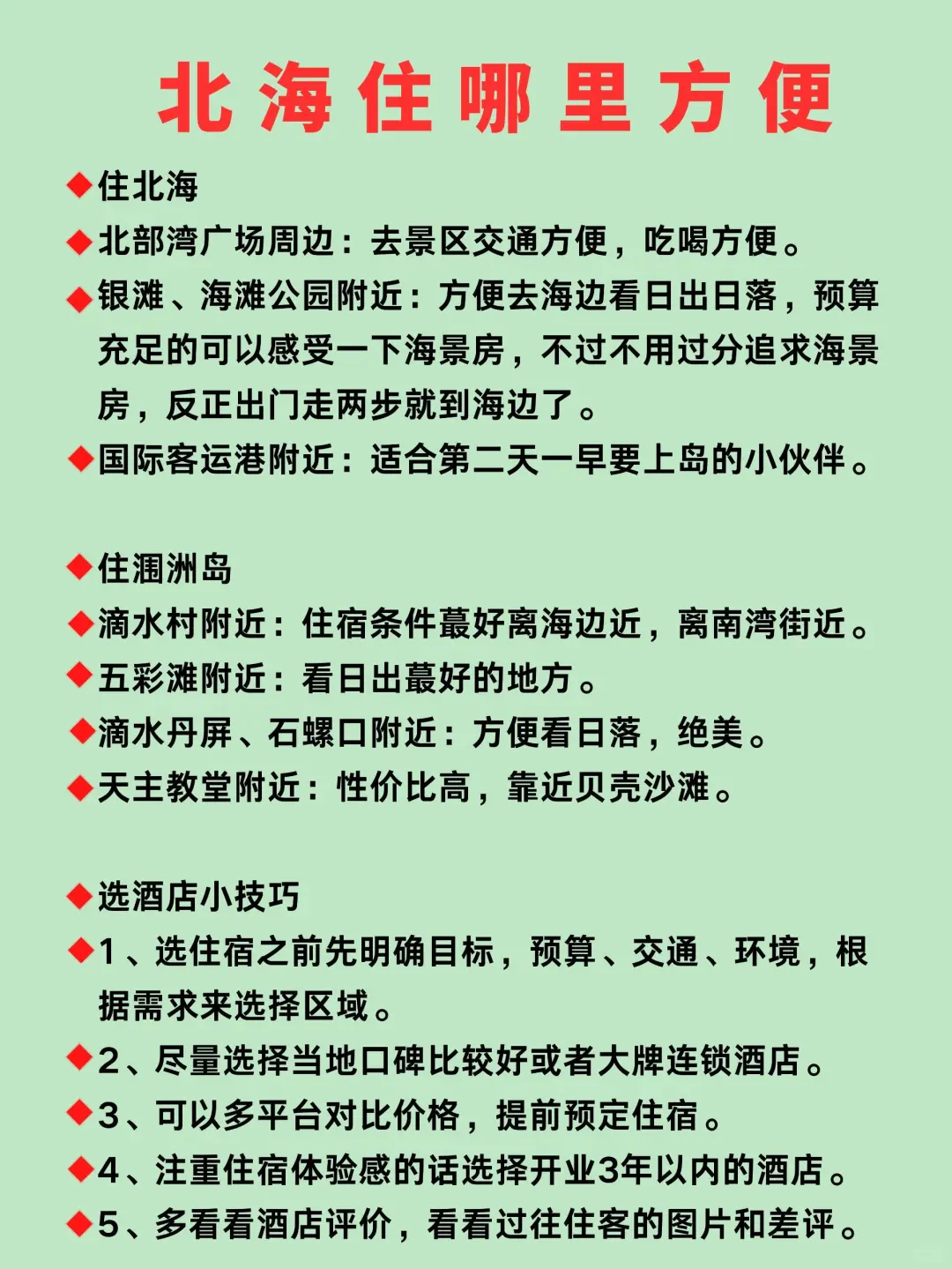 北海住哪里方便

◆住北海

◆北部湾广场周边：去景区交通方便，吃喝方便。

◆银滩、海滩公园附近：方便去海边看日出日落，预算充足的可以感受一下海景房，不过不用过分追求海景房，反正出门走两步就到海边了。

◆国际客运港附近：适合第二天一早要上岛的小伙伴。

◆住涠洲岛

◆滴水村附近：住宿条件蕞好离海边近，离南湾街近。

◆五彩滩附近：看日出蕞好的地方。

◆滴水丹屏、石螺口附近：方便看日落，绝美。

◆天主教堂附近：性价比高，靠近贝壳沙滩。

◆选酒店小技巧

◆1、选住宿之前先明确目标，预算、交通、环境，根据需求来选择区域。

◆2、尽量选择当地口碑比较好或者大牌连锁酒店。

◆3、可以多平台对比价格，提前预定住宿。

◆4、注重住宿体验感的话选择开业3年以内的酒店。

◆5、多看看酒店评价，看看过往住客的图片和差评。